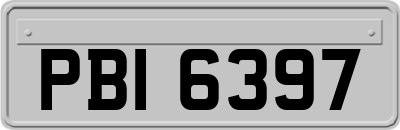 PBI 6397